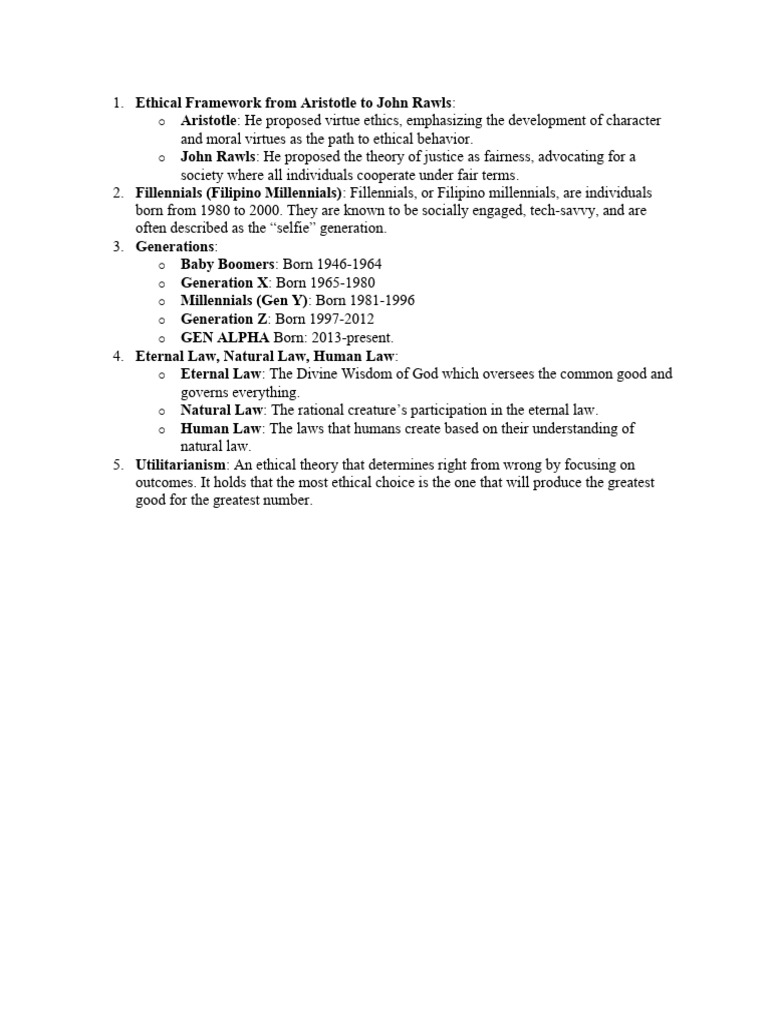 1. Ethical Framework from Aristotle to John Rawls:
o Aristotle: He proposed virtue ethics, emphasizing the development of character and moral virtues as the path to ethical behavior.
o John Rawls: He proposed the theory of justice as fairness, advocating for a society where all individuals cooperate under fair terms.
2. Fillennials (Filipino Millennials): Fillennials, or Filipino millennials, are individuals born from 1980 to 2000. They are known to be socially engaged, tech-savvy, and are often described as the "selfie" generation.
3. Generations:
o Baby Boomers: Born 1946-1964
o Generation X: Born 1965-1980
o Millennials (Gen Y): Born 1981-1996
o Generation Z: Born 1997-2012
o GEN ALPHA Born: 2013-present.
4. Eternal Law, Natural Law, Human Law:
o Eternal Law: The Divine Wisdom of God which oversees the common good and governs everything.
o Natural Law: The rational creature's participation in the eternal law.
o Human Law: The laws that humans create based on their understanding of natural law.
5. Utilitarianism: An ethical theory that determines right from wrong by focusing on outcomes. It holds that the most ethical choice is the one that will produce the greatest good for the greatest number.